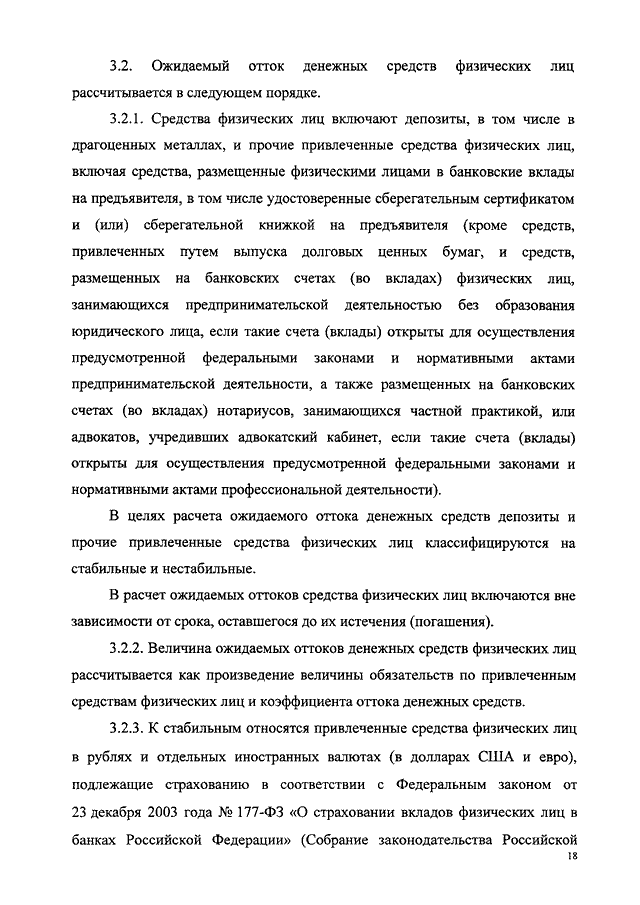 3.2. Ожидаемый отток денежных средств физических лиц рассчитывается в следующем порядке.

3.2.1. Средства физических лиц включают депозиты, в том числе в драгоценных металлах, и прочие привлеченные средства физических лиц, включая средства, размещенные физическими лицами в банковские вклады на предъявителя, в том числе удостоверенные сберегательным сертификатом и (или) сберегательной книжкой на предъявителя (кроме средств, привлеченных путем выпуска долговых ценных бумаг, и средств, размещенных на банковских счетах (во вкладах) физических лиц, занимающихся предпринимательской деятельностью без образования юридического лица, если такие счета (вклады) открыты для осуществления предусмотренной федеральными законами и нормативными актами предпринимательской деятельности, а также размещенных на банковских счетах (во вкладах) нотариусов, занимающихся частной практикой, или адвокатов, учредивших адвокатский кабинет, если такие счета (вклады) открыты для осуществления предусмотренной федеральными законами и нормативными актами профессиональной деятельности).

В целях расчета ожидаемого оттока денежных средств депозиты и прочие привлеченные средства физических лиц классифицируются на стабильные и нестабильные.

В расчет ожидаемых оттоков средства физических лиц включаются вне зависимости от срока, оставшегося до их истечения (погашения).

3.2.2. Величина ожидаемых оттоков денежных средств физических лиц рассчитывается как произведение величины обязательств по привлеченным средствам физических лиц и коэффициента оттока денежных средств.

3.2.3. К стабильным относятся привлеченные средства физических лиц в рублях и отдельных иностранных валютах (в долларах США и евро), подлежащие страхованию в соответствии с Федеральным законом от 23 декабря 2003 года № 177-ФЗ «О страховании вкладов физических лиц в банках Российской Федерации» (Собрание законодательства Российской

18